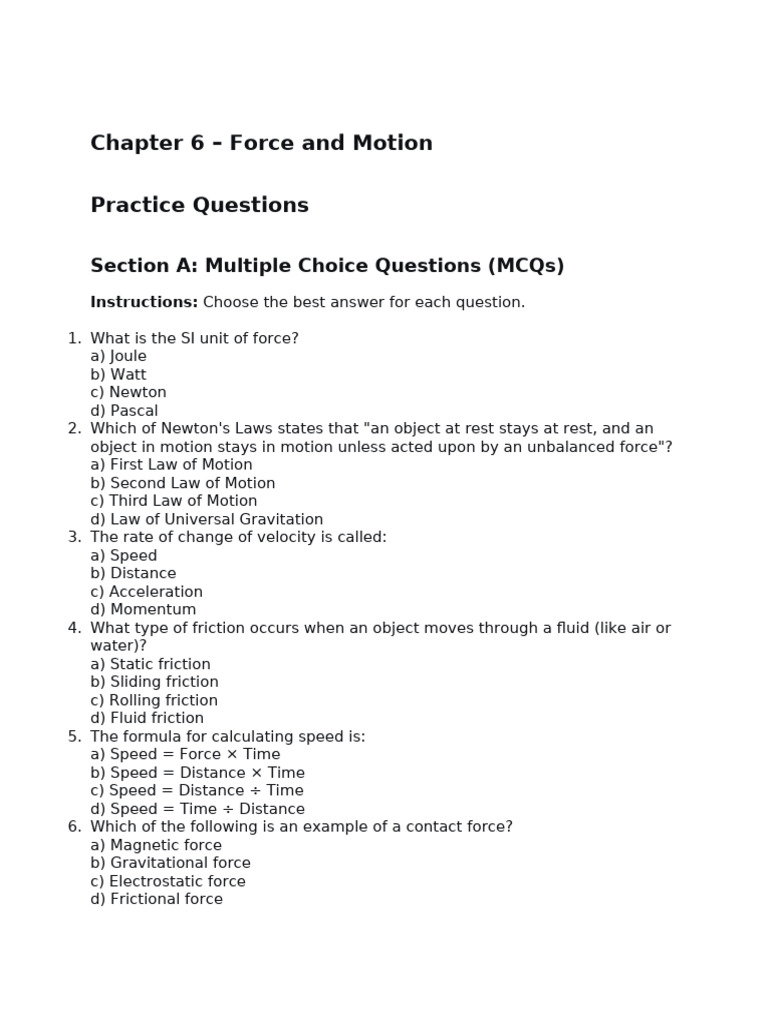 Chapter 6 – Force and Motion

Practice Questions

Section A: Multiple Choice Questions (MCQs)

Instructions: Choose the best answer for each question.

1. What is the SI unit of force?
a) Joule
b) Watt
c) Newton
d) Pascal
2. Which of Newton's Laws states that "an object at rest stays at rest, and an object in motion stays in motion unless acted upon by an unbalanced force"?
a) First Law of Motion
b) Second Law of Motion
c) Third Law of Motion
d) Law of Universal Gravitation
3. The rate of change of velocity is called:
a) Speed
b) Distance
c) Acceleration
d) Momentum
4. What type of friction occurs when an object moves through a fluid (like air or water)?
a) Static friction
b) Sliding friction
c) Rolling friction
d) Fluid friction
5. The formula for calculating speed is:
a) Speed = Force × Time
b) Speed = Distance × Time
c) Speed = Distance ÷ Time
d) Speed = Time ÷ Distance
6. Which of the following is an example of a contact force?
a) Magnetic force
b) Gravitational force
c) Electrostatic force
d) Frictional force